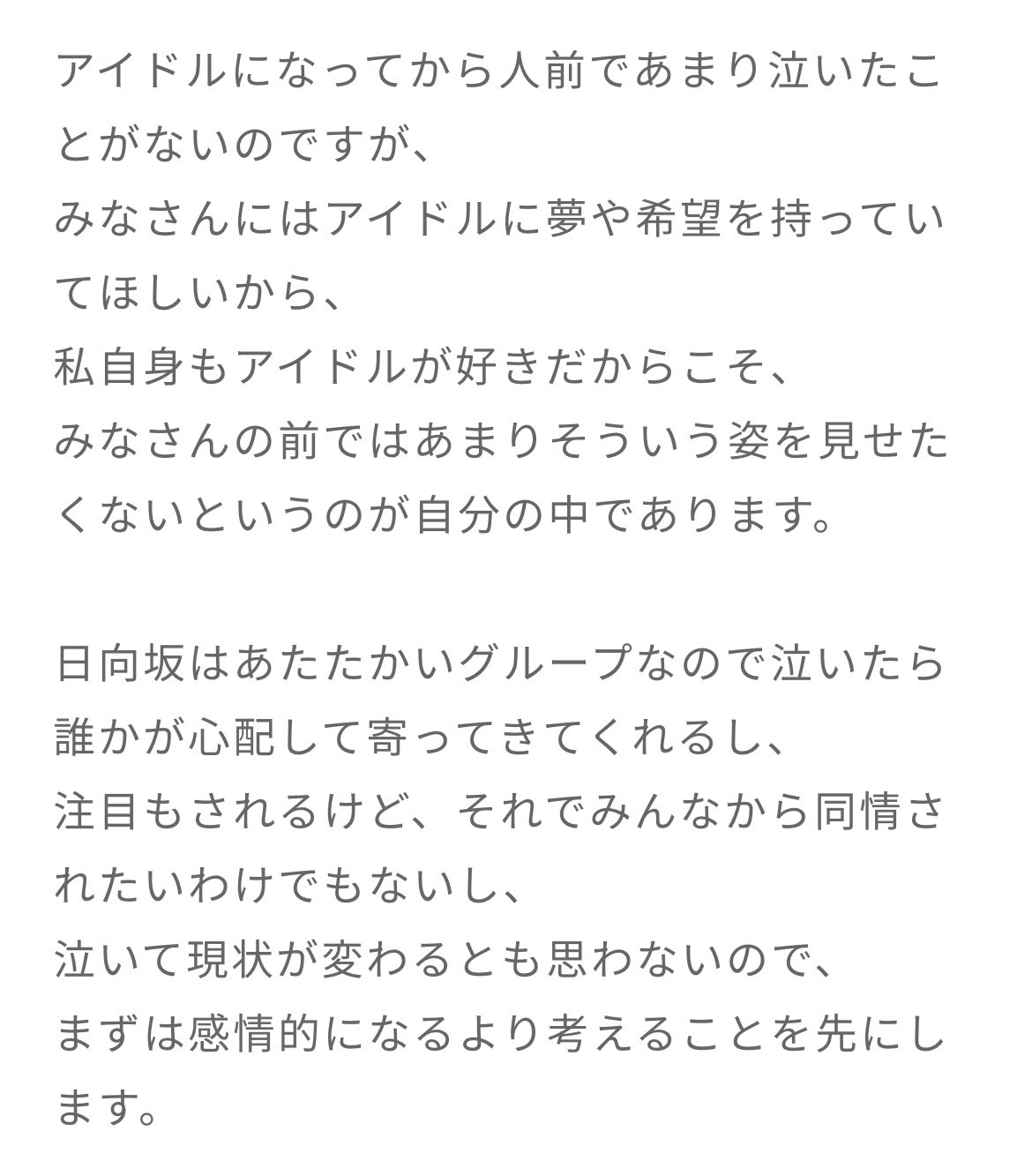 アイドルになってから人前であまり泣いたことがないのですが、
みなさんにはアイドルに夢や希望を持っていてほしいから、
私自身もアイドルが好きだからこそ、
みなさんの前ではあまりそういう姿を見せたくないというのが自分の中であります。

日向坂はあたたかいグループなので泣いたら誰かが心配して寄ってきてくれるし、
注目もされるけど、それでみんなから同情されたいわけでもないし、
泣いて現状が変わるとも思わないので、
まずは感情的になるより考えることを先にします。